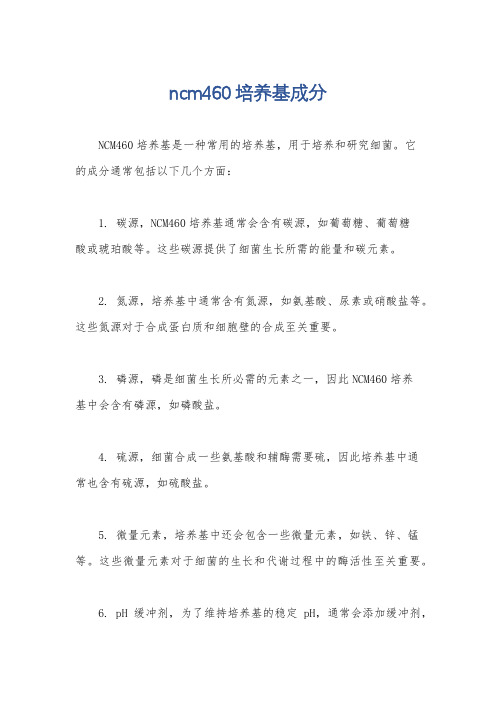 ncm460 培养基成分

NCM460 培养基是一种常用的培养基，用于培养和研究细菌。它的成分通常包括以下几个方面：

1. 碳源，NCM460 培养基通常会含有碳源，如葡萄糖、葡萄糖酸或琥珀酸等。这些碳源提供了细菌生长所需的能量和碳元素。

2. 氮源，培养基中通常含有氮源，如氨基酸、尿素或硝酸盐等。这些氮源对于合成蛋白质和细胞壁的合成至关重要。

3. 磷源，磷是细菌生长所必需的元素之一，因此 NCM460 培养基中会含有磷源，如磷酸盐。

4. 硫源，细菌合成一些氨基酸和辅酶需要硫，因此培养基中通常也含有硫源，如硫酸盐。

5. 微量元素，培养基中还会包含一些微量元素，如铁、锌、锰等。这些微量元素对于细菌的生长和代谢过程中的酶活性至关重要。

6. pH 缓冲剂，为了维持培养基的稳定 pH，通常会添加缓冲剂，